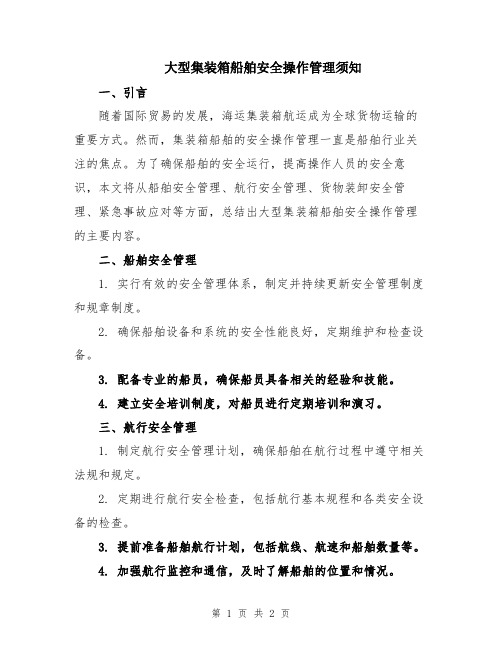 大型集装箱船舶安全操作管理须知

一、引言

随着国际贸易的发展，海运集装箱航运成为全球货物运输的重要方式。然而，集装箱船舶的安全操作管理一直是船舶行业关注的焦点。为了确保船舶的安全运行，提高操作人员的安全意识，本文将从船舶安全管理、航行安全管理、货物装卸安全管理、紧急事故应对等方面，总结出大型集装箱船舶安全操作管理的主要内容。

二、船舶安全管理

1. 实行有效的安全管理体系，制定并持续更新安全管理制度和规章制度。

2. 确保船舶设备和系统的安全性能良好，定期维护和检查设备。

3. 配备专业的船员，确保船员具备相关的经验和技能。

4. 建立安全培训制度，对船员进行定期培训和演习。

三、航行安全管理

1. 制定航行安全管理计划，确保船舶在航行过程中遵守相关法规和规定。

2. 定期进行航行安全检查，包括航行基本规程和各类安全设备的检查。

3. 提前准备船舶航行计划，包括航线、航速和船舶数量等。

4. 加强航行监控和通信，及时了解船舶的位置和情况。

第 1 页 共 2 页